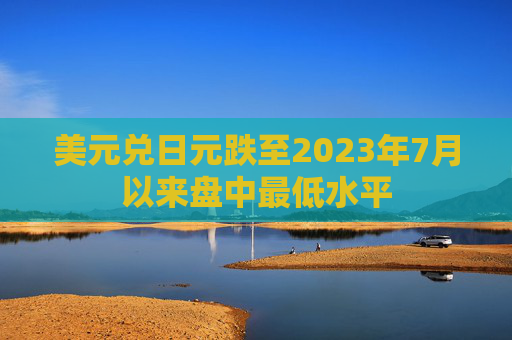 美元兑日元跌至2023年7月以来盘中最低水平